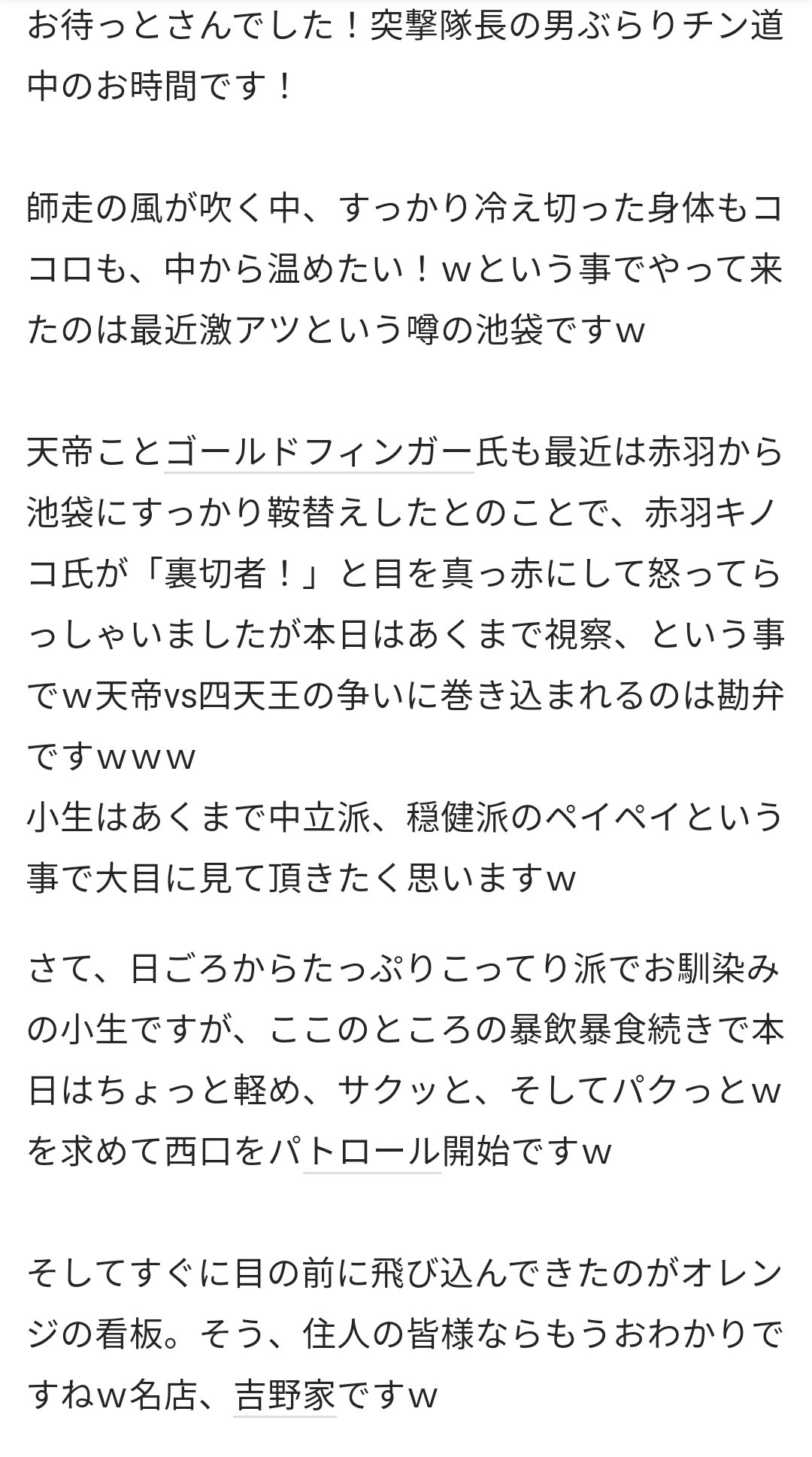 お待っとさんでした！突撃隊長の男ぶらりチン道中のお時間です！

師走の風が吹く中、すっかり冷え切った身体もココロも、中から温めたい！ｗという事でやって来たのは最近激アツという噂の池袋ですｗ

天帝ことゴールドフィンガー氏も最近は赤羽から池袋にすっかり鞍替えしたとのことで、赤羽キノコ氏が「裏切者！」と目を真っ赤にして怒ってらっしゃいましたが本日はあくまで視察、という事でｗ天帝vs四天王の争いに巻き込まれるのは勘弁ですｗｗｗ
小生はあくまで中立派、穏健派のペイペイという事で大目に見て頂きたく思いますｗ

さて、日ごろからたっぷりこってり派でお馴染みの小生ですが、ここのところの暴飲暴食続きで本日はちょっと軽め、サクッと、そしてパクっとｗを求めて西口をパトロール開始ですｗ

そしてすぐに目の前に飛び込んできたのがオレンジの看板。そう、住人の皆様ならもうおわかりですねｗ名店、吉野家ですｗ